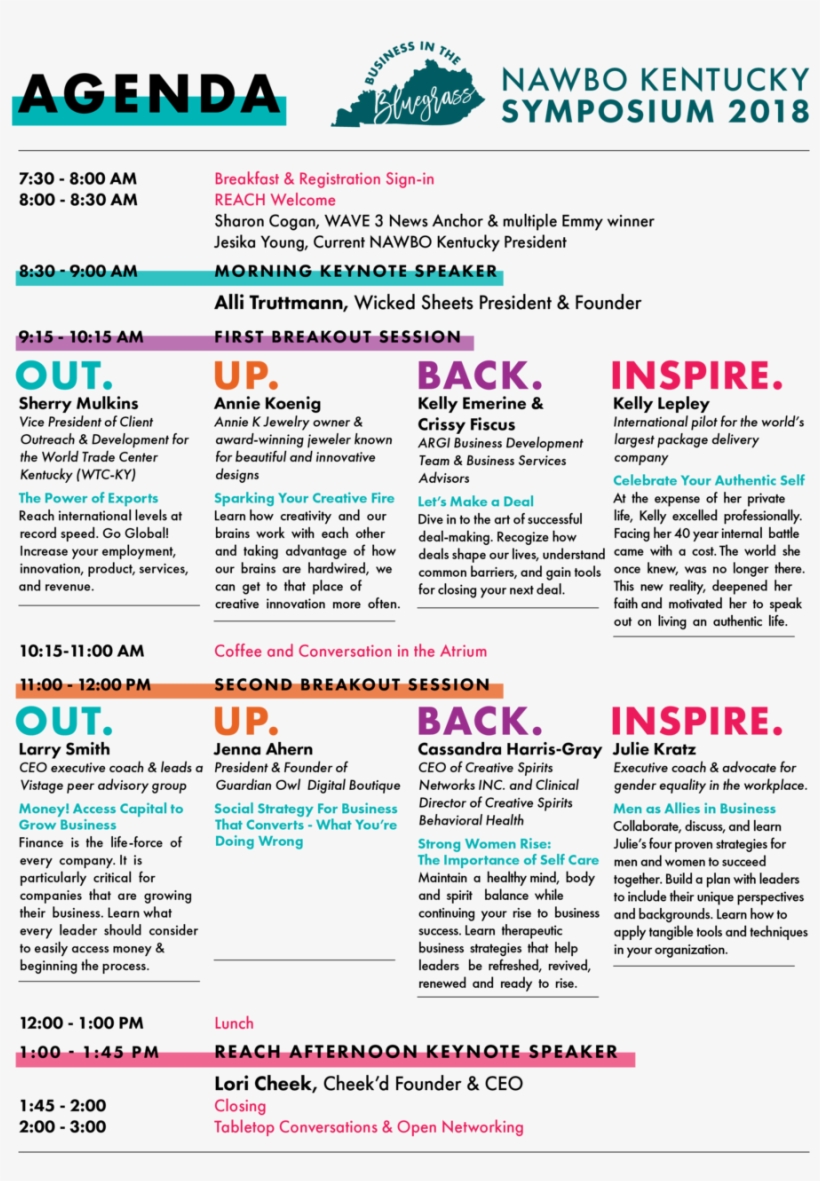 AGENDA

BUSINESS IN THE Bluegrass

NAWBO KENTUCKY SYMPOSIUM 2018

7:30 - 8:00 AM Breakfast & Registration Sign-in
8:00 - 8:30 AM REACH Welcome
Sharon Cogan, WAVE 3 News Anchor & multiple Emmy winner
Jesika Young, Current NAWBO Kentucky President

8:30 - 9:00 AM MORNING KEYNOTE SPEAKER
Alli Truttmann, Wicked Sheets President & Founder

9:15 - 10:15 AM FIRST BREAKOUT SESSION

OUT.
Sherry Mulkins
Vice President of Client Outreach & Development for the World Trade Center Kentucky (WTC-KY)
The Power of Exports
Reach international levels at record speed. Go Global! Increase your employment, innovation, product, services, and revenue.

UP.
Annie Koenig
Annie K Jewelry owner & award-winning jeweler known for beautiful and innovative designs
Sparking Your Creative Fire
Learn how creativity and our brains work with each other and taking advantage of how our brains are hardwired, we can get to that place of creative innovation more often.

BACK.
Kelly Emerine & Crissy Fiscus
ARGI Business Development Team & Business Services Advisors
Let's Make a Deal
Dive in to the art of successful deal-making. Recogize how deals shape our lives, understand common barriers, and gain tools for closing your next deal.

INSPIRE.
Kelly Lepley
International pilot for the world's largest package delivery company
Celebrate Your Authentic Self
At the expense of her private life, Kelly excelled professionally. Facing her 40 year internal battle came with a cost. The world she once knew, was no longer there. This new reality, deepened her faith and motivated her to speak out on living an authentic life.

10:15-11:00 AM Coffee and Conversation in the Atrium

11:00 - 12:00 PM SECOND BREAKOUT SESSION

OUT.
Larry Smith
CEO executive coach & leads a Vistage peer advisory group
Money! Access Capital to Grow Business
Finance is the life-force of every company. It is particularly critical for companies that are growing their business. Learn what every leader should consider to easily access money & beginning the process.

UP.
Jenna Ahern
President & Founder of Guardian Owl Digital Boutique
Social Strategy For Business That Converts - What You're Doing Wrong

BACK.
Cassandra Harris-Gray
CEO of Creative Spirits Networks INC. and Clinical Director of Creative Spirits Behavioral Health
Strong Women Rise: The Importance of Self Care
Maintain a healthy mind, body and spirit balance while continuing your rise to business success. Learn therapeutic business strategies that help leaders be refreshed, revived, renewed and ready to rise.

INSPIRE.
Julie Kratz
Executive coach & advocate for gender equality in the workplace.
Men as Allies in Business
Collaborate, discuss, and learn Julie's four proven strategies for men and women to succeed together. Build a plan with leaders to include their unique perspectives and backgrounds. Learn how to apply tangible tools and techniques in your organization.

12:00 - 1:00 PM Lunch
1:00 - 1:45 PM REACH AFTERNOON KEYNOTE SPEAKER
Lori Cheek, Cheek'd Founder & CEO
1:45 - 2:00 Closing
2:00 - 3:00 Tabletop Conversations & Open Networking